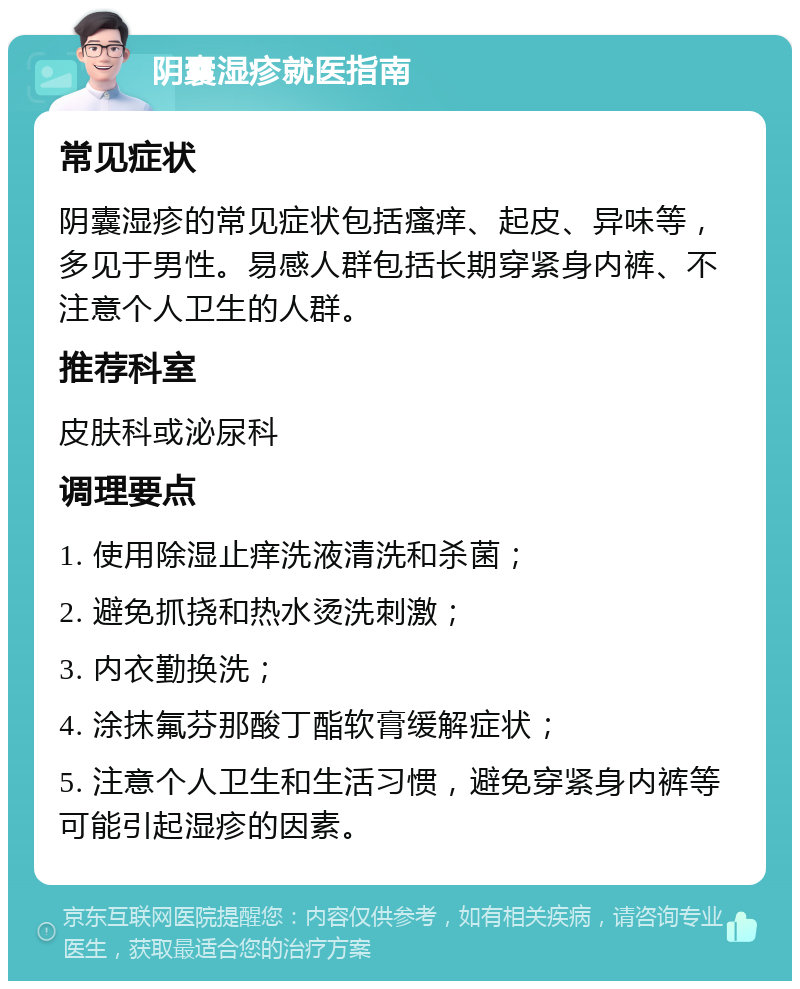 阴囊湿疹就医指南

常见症状

阴囊湿疹的常见症状包括瘙痒、起皮、异味等，多见于男性。易感人群包括长期穿紧身内裤、不注意个人卫生的人群。

推荐科室

皮肤科或泌尿科

调理要点

1. 使用除湿止痒洗液清洗和杀菌；

2. 避免抓挠和热水烫洗刺激；

3. 内衣勤换洗；

4. 涂抹氟芬那酸丁酯软膏缓解症状；

5. 注意个人卫生和生活习惯，避免穿紧身内裤等可能引起湿疹的因素。

京东互联网医院提醒您：内容仅供参考，如有相关疾病，请咨询专业医生，获取最适合您的治疗方案